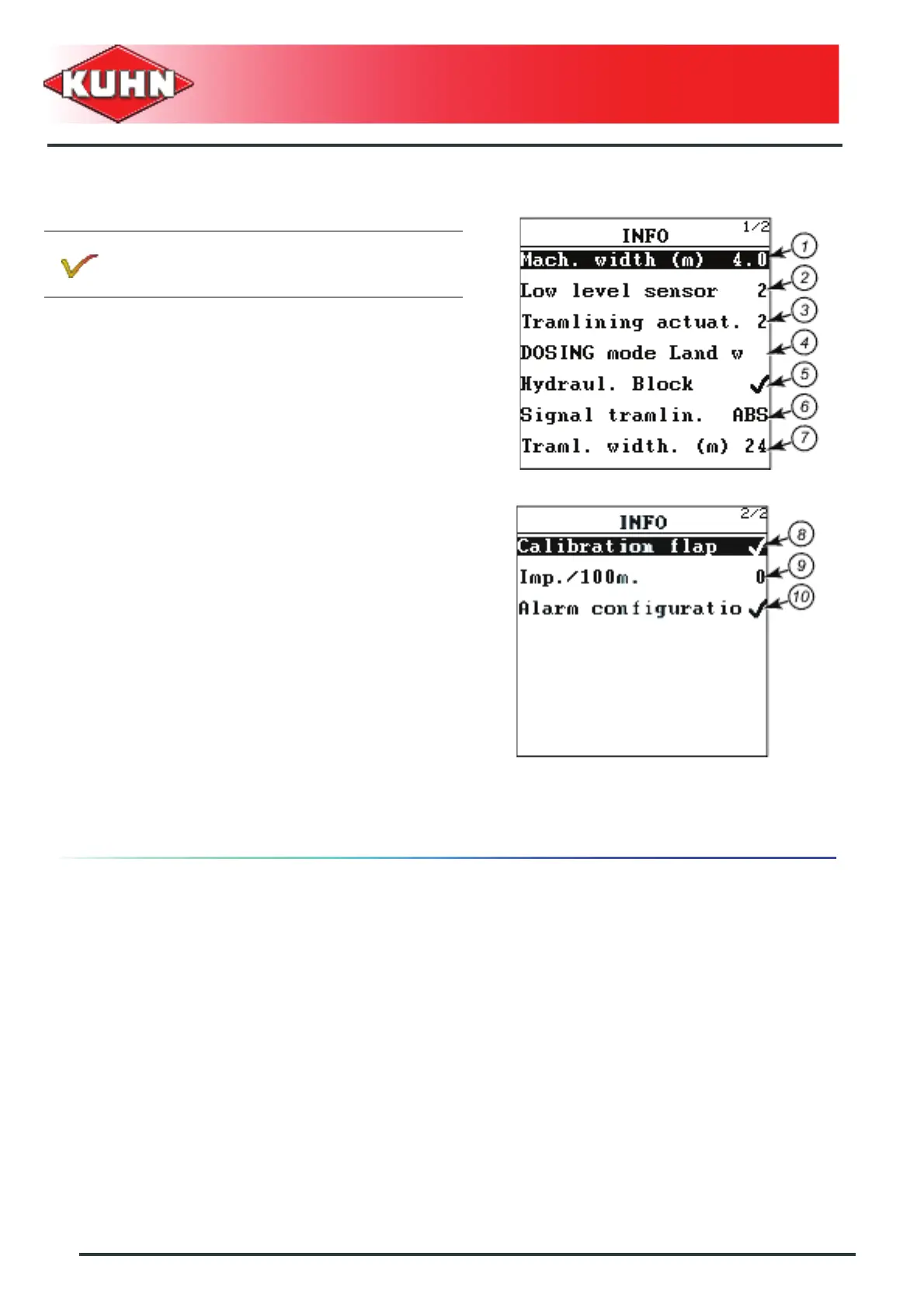 KUHN

INFO 1/2
Mach. width (m) 4.0
Low level sensor 2
Tramlining actuat. 2
DOSING mode Land w
Hydraul. Block ✓
Signal tramlin. ABS
Traml. width. (m) 24

1
2
3
4
5
6
7

INFO 2/2
Calibration flap ✓
Imp./100m. 0
Alarm configuratio ✓

8
9
10